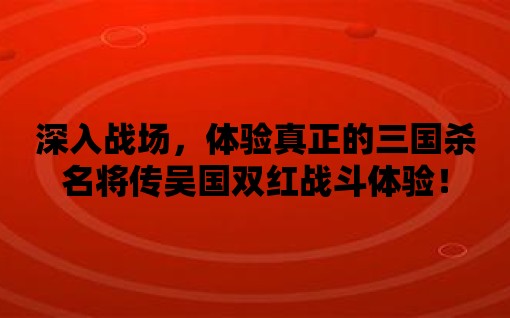 深入战场，体验真正的三国杀
名将传吴国双红战斗体验！